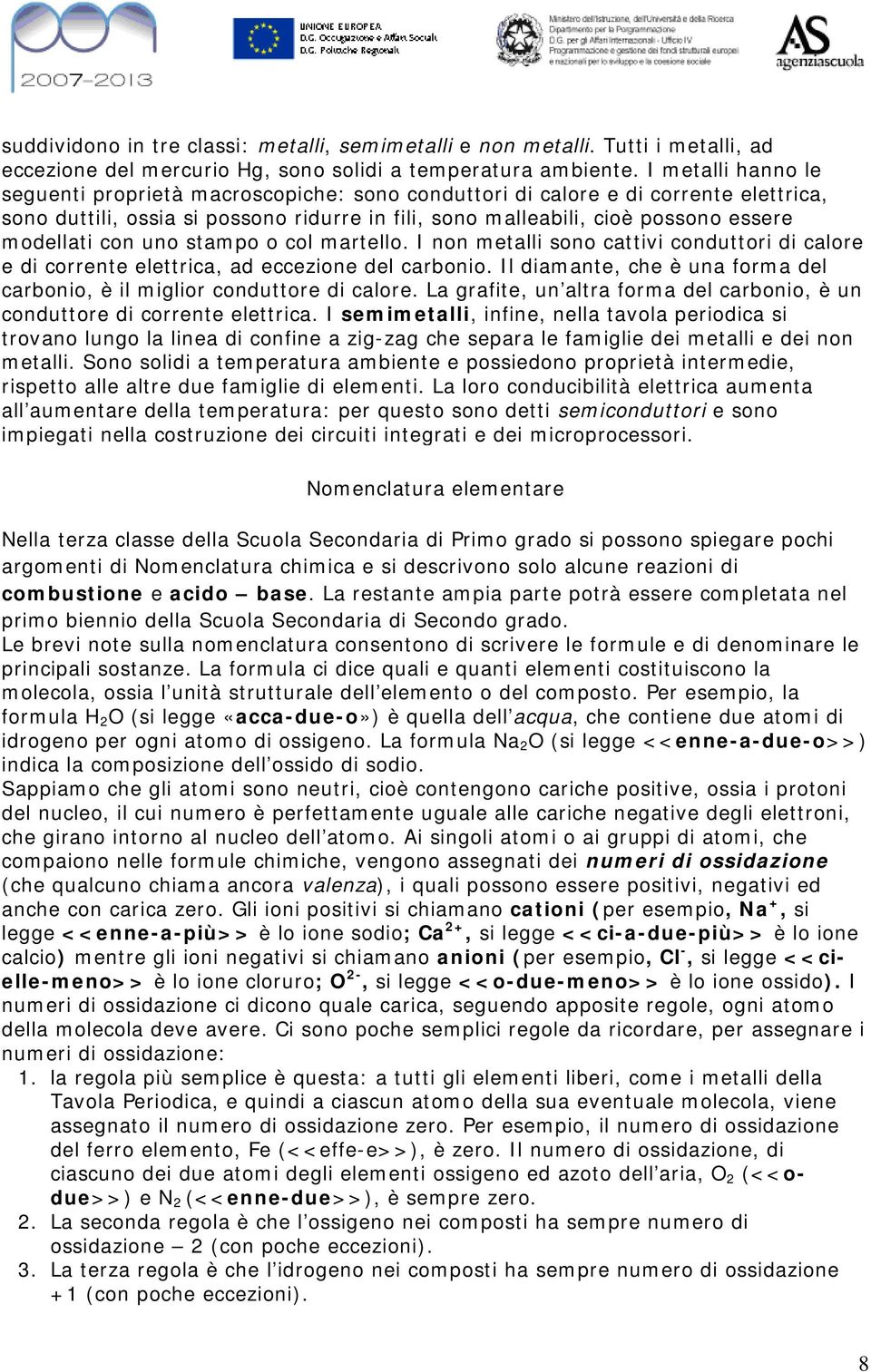 2007-2013

UNIONE EUROPEA
D.G. Occupazione e Affari Sociali
D.G. Politiche Regionali

Ministero dell'Istruzione, dell'Università e della Ricerca
Dipartimento per la Programmazione
D.G. per gli Affari Internazionali - Ufficio IV
Programmazione e gestione dei fondi strutturali europei
e nazionali per lo sviluppo e la coesione sociale

AS
agenziascuola

suddividono in tre classi: metalli, semimetalli e non metalli. Tutti i metalli, ad eccezione del mercurio Hg, sono solidi a temperatura ambiente. I metalli hanno le seguenti proprietà macroscopiche: sono conduttori di calore e di corrente elettrica, sono duttili, ossia si possono ridurre in fili, sono malleabili, cioè possono essere modellati con uno stampo o col martello. I non metalli sono cattivi conduttori di calore e di corrente elettrica, ad eccezione del carbonio. Il diamante, che è una forma del carbonio, è il miglior conduttore di calore. La grafite, un'altra forma del carbonio, è un conduttore di corrente elettrica. I semimetalli, infine, nella tavola periodica si trovano lungo la linea di confine a zig-zag che separa le famiglie dei metalli e dei non metalli. Sono solidi a temperatura ambiente e possiedono proprietà intermedie, rispetto alle altre due famiglie di elementi. La loro conducibilità elettrica aumenta all'aumentare della temperatura: per questo sono detti semiconduttori e sono impiegati nella costruzione dei circuiti integrati e dei microprocessori.

Nomenclatura elementare

Nella terza classe della Scuola Secondaria di Primo grado si possono spiegare pochi argomenti di Nomenclatura chimica e si descrivono solo alcune reazioni di combustione e acido – base. La restante ampia parte potrà essere completata nel primo biennio della Scuola Secondaria di Secondo grado.
Le brevi note sulla nomenclatura consentono di scrivere le formule e di denominare le principali sostanze. La formula ci dice quali e quanti elementi costituiscono la molecola, ossia l'unità strutturale dell'elemento o del composto. Per esempio, la formula $H_2O$ (si legge «acca-due-o») è quella dell'acqua, che contiene due atomi di idrogeno per ogni atomo di ossigeno. La formula $Na_2O$ (si legge <<enne-a-due-o>>) indica la composizione dell'ossido di sodio.
Sappiamo che gli atomi sono neutri, cioè contengono cariche positive, ossia i protoni del nucleo, il cui numero è perfettamente uguale alle cariche negative degli elettroni, che girano intorno al nucleo dell'atomo. Ai singoli atomi o ai gruppi di atomi, che compaiono nelle formule chimiche, vengono assegnati dei numeri di ossidazione (che qualcuno chiama ancora valenza), i quali possono essere positivi, negativi ed anche con carica zero. Gli ioni positivi si chiamano cationi (per esempio, $Na^+$, si legge <<enne-a-più>> è lo ione sodio; $Ca^{2+}$, si legge <<ci-a-due-più>> è lo ione calcio) mentre gli ioni negativi si chiamano anioni (per esempio, $Cl^-$, si legge <<ci-elle-meno>> è lo ione cloruro; $O^{2-}$, si legge <<o-due-meno>> è lo ione ossido). I numeri di ossidazione ci dicono quale carica, seguendo apposite regole, ogni atomo della molecola deve avere. Ci sono poche semplici regole da ricordare, per assegnare i numeri di ossidazione:
1. la regola più semplice è questa: a tutti gli elementi liberi, come i metalli della Tavola Periodica, e quindi a ciascun atomo della sua eventuale molecola, viene assegnato il numero di ossidazione zero. Per esempio, il numero di ossidazione del ferro elemento, Fe (<<effe-e>>), è zero. Il numero di ossidazione, di ciascuno dei due atomi degli elementi ossigeno ed azoto dell'aria, $O_2$ (<<o-due>>) e $N_2$ (<<enne-due>>), è sempre zero.
2. La seconda regola è che l'ossigeno nei composti ha sempre numero di ossidazione – 2 (con poche eccezioni).
3. La terza regola è che l'idrogeno nei composti ha sempre numero di ossidazione +1 (con poche eccezioni).

8